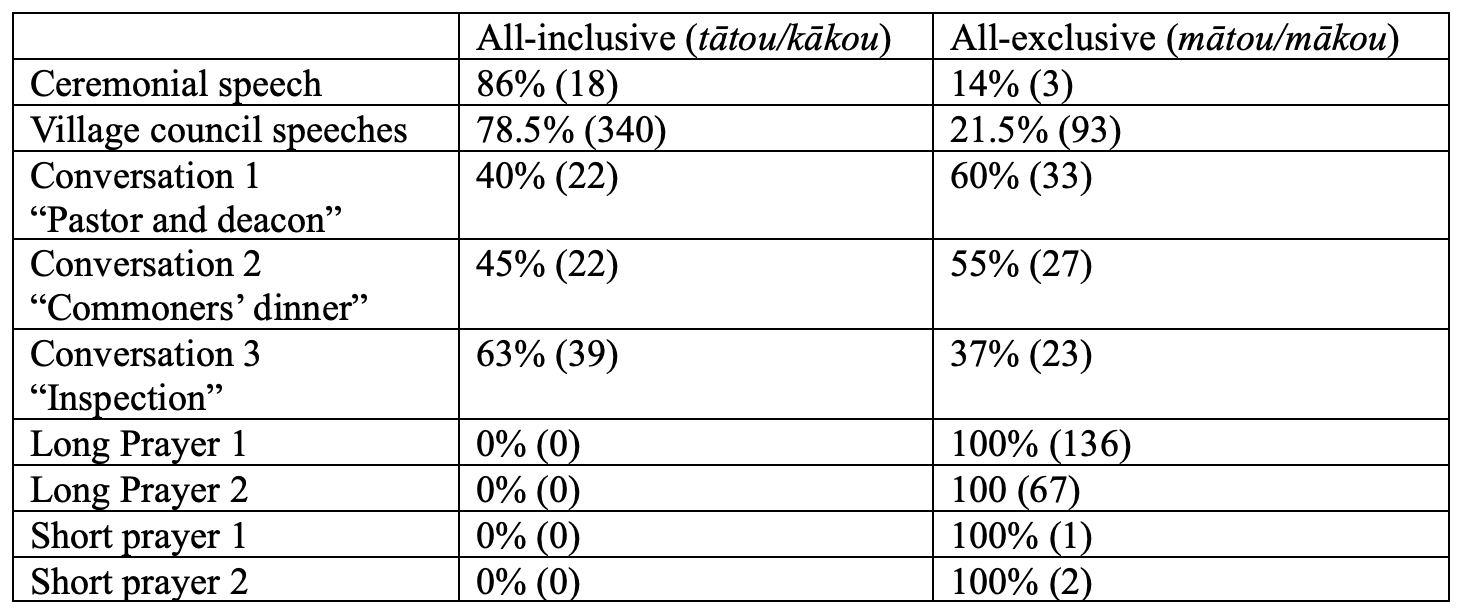 |  | All-inclusive (tātou/kākou) | All-exclusive (mātou/mākou) |
|---|---|---|
| Ceremonial speech | 86% (18) | 14% (3) |
| Village council speeches | 78.5% (340) | 21.5% (93) |
| Conversation 1 "Pastor and deacon" | 40% (22) | 60% (33) |
| Conversation 2 "Commoners' dinner" | 45% (22) | 55% (27) |
| Conversation 3 "Inspection" | 63% (39) | 37% (23) |
| Long Prayer 1 | 0% (0) | 100% (136) |
| Long Prayer 2 | 0% (0) | 100 (67) |
| Short prayer 1 | 0% (0) | 100% (1) |
| Short prayer 2 | 0% (0) | 100% (2) |